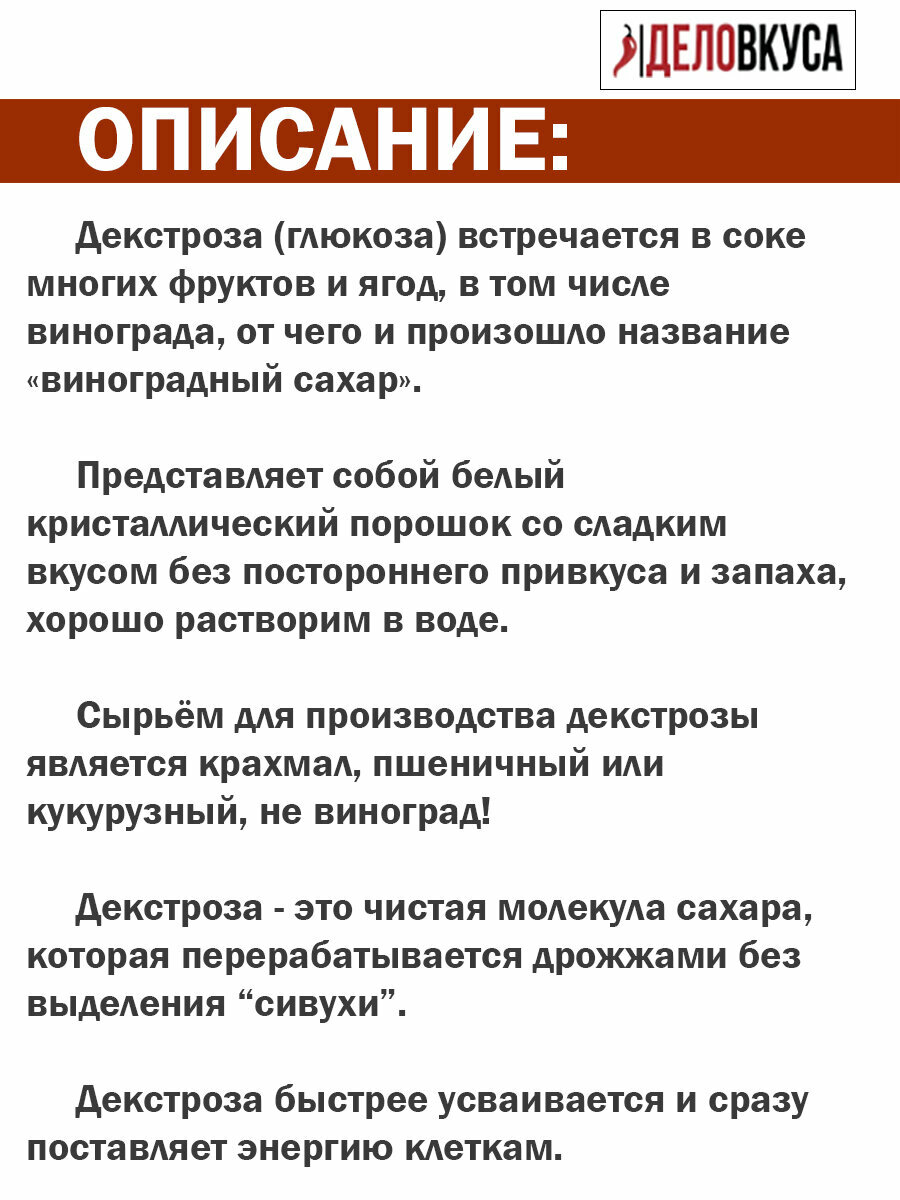 ДЕЛОВКУСА

ОПИСАНИЕ:

Декстроза (глюкоза) встречается в соке многих фруктов и ягод, в том числе винограда, от чего и произошло название «виноградный сахар».

Представляет собой белый кристаллический порошок со сладким вкусом без постороннего привкуса и запаха, хорошо растворим в воде.

Сырьём для производства декстрозы является крахмал, пшеничный или кукурузный, не виноград!

Декстроза - это чистая молекула сахара, которая перерабатывается дрожжами без выделения “сивухи”.

Декстроза быстрее усваивается и сразу поставляет энергию клеткам.